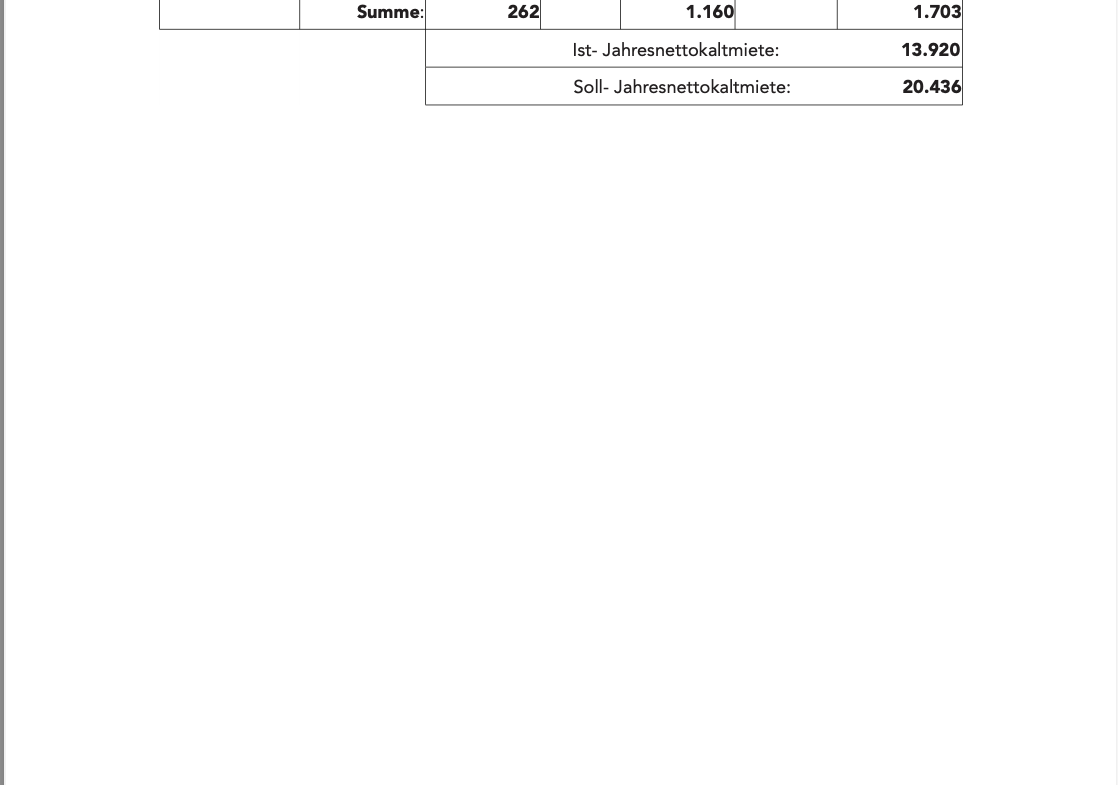 | | Summe: | 262 | | 1.160 | | 1.703 |
|---|---|---|---|---|---|---|
| | | Ist- Jahresnettokaltmiete: | | | | 13.920 |
| | | Soll- Jahresnettokaltmiete: | | | | 20.436 |